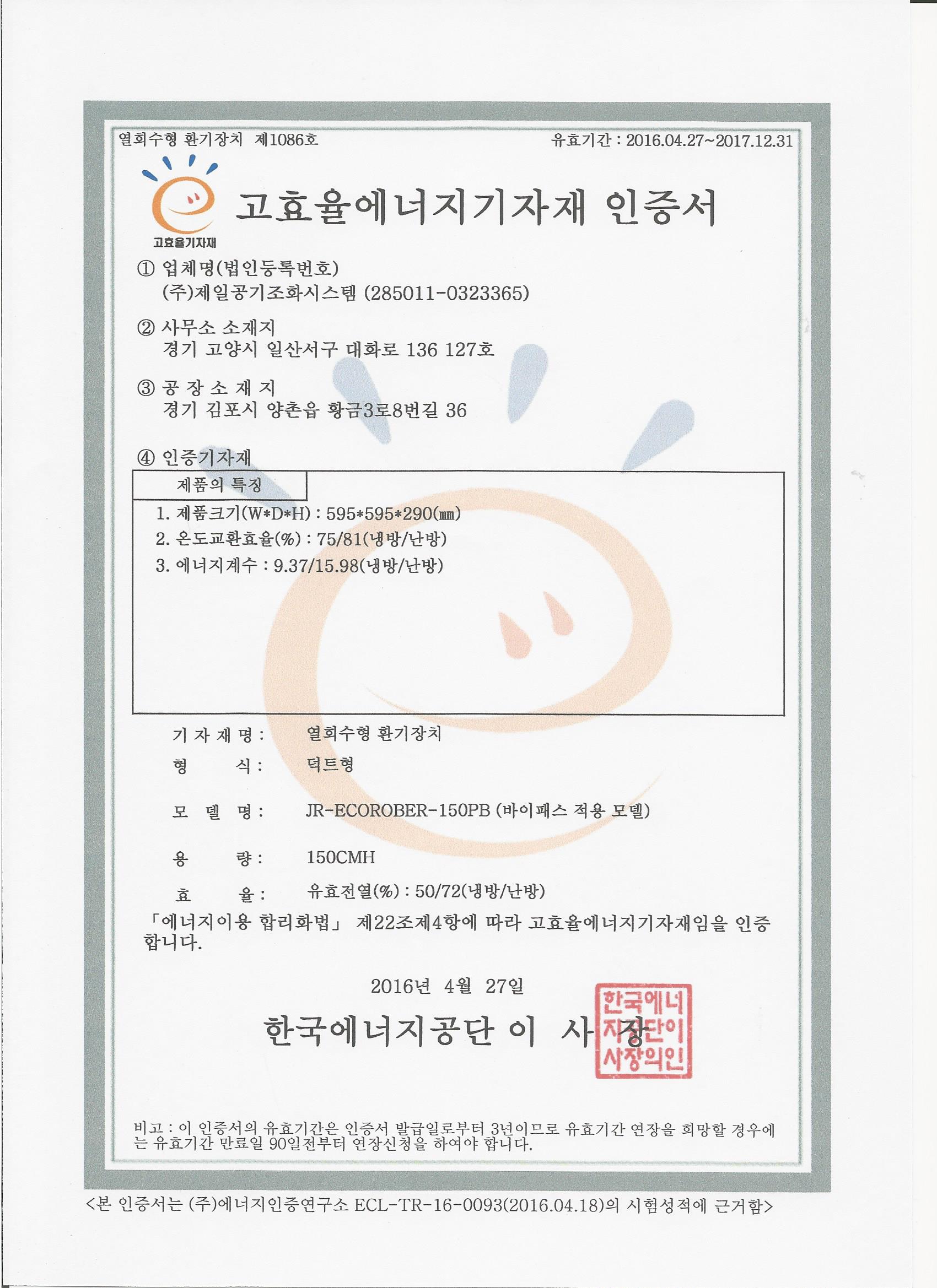 열회수형 환기장치 제1086호

유효기간 : 2016.04.27~2017.12.31

고효율기자재

고효율에너지기자재 인증서

① 업체명(법인등록번호)
(주)제일공기조화시스템 (285011-0323365)

② 사무소 소재지
경기 고양시 일산서구 대화로 136 127호

③ 공 장 소 재 지
경기 김포시 양촌읍 황금3로8번길 36

④ 인증기자재

제품의 특징

1. 제품크기(W*D*H) : 595*595*290(㎜)
2. 온도교환효율(%) : 75/81(냉방/난방)
3. 에너지계수 : 9.37/15.98(냉방/난방)

기 자 재 명 : 열회수형 환기장치

형 식 : 덕트형

모 델 명 : JR-ECOROBER-150PB (바이패스 적용 모델)

용 량 : 150CMH

효 율 : 유효전열(%) : 50/72(냉방/난방)

「에너지이용 합리화법」 제22조제4항에 따라 고효율에너지기자재임을 인증합니다.

2016년 4월 27일

한국에너지공단 이 사 장

한국에너지공단이사장의인

비고 : 이 인증서의 유효기간은 인증서 발급일로부터 3년이므로 유효기간 연장을 희망할 경우에는 유효기간 만료일 90일전부터 연장신청을 하여야 합니다.

<본 인증서는 (주)에너지인증연구소 ECL-TR-16-0093(2016.04.18)의 시험성적에 근거함>